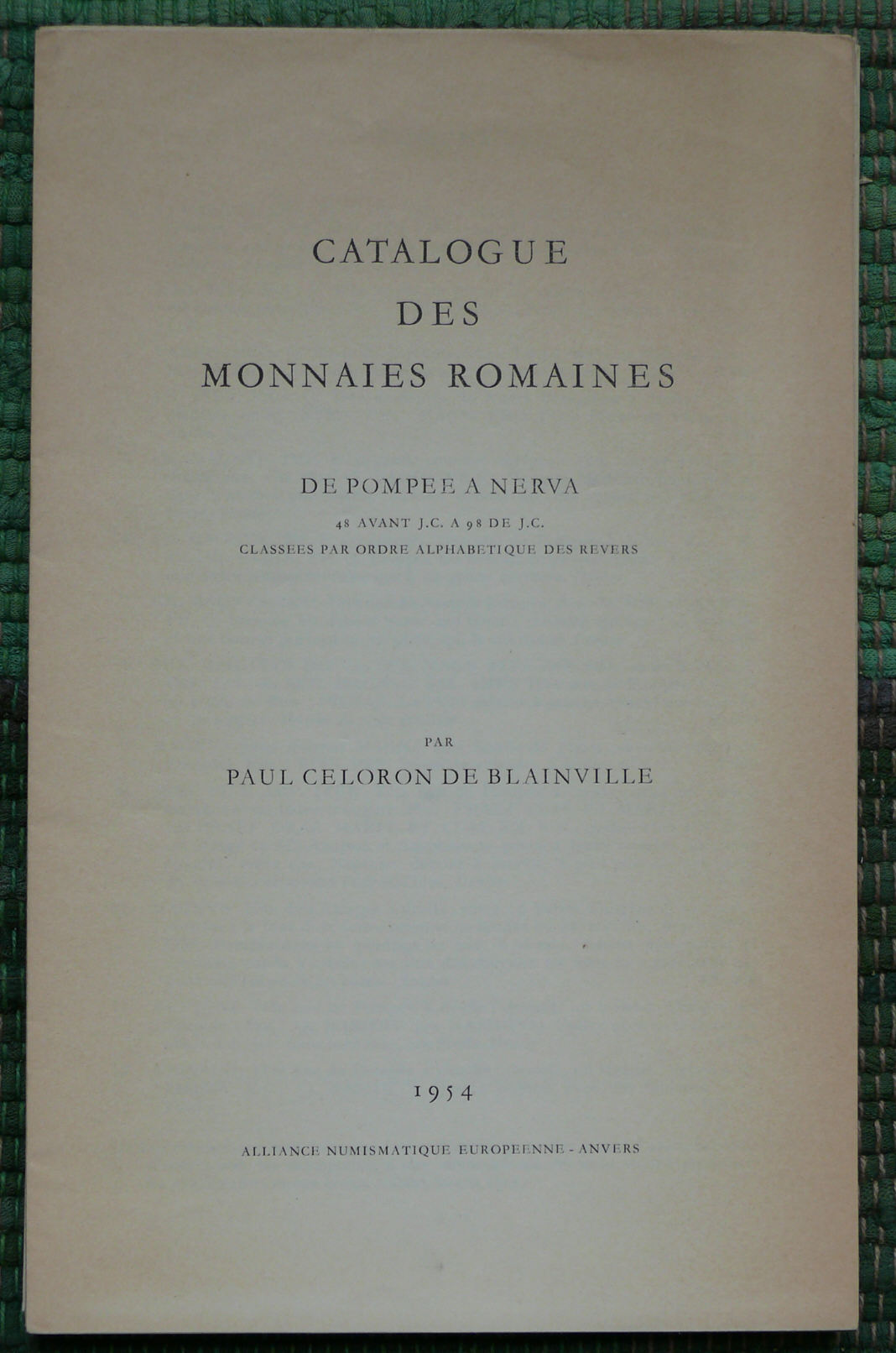 CATALOGUE
DES
MONNAIES ROMAINES

DE POMPEE A NERVA
48 AVANT J.C. A 98 DE J.C.
CLASSEES PAR ORDRE ALPHABETIQUE DES REVERS

PAR
PAUL CELORON DE BLAINVILLE

1954

ALLIANCE NUMISMATIQUE EUROPEENNE - ANVERS